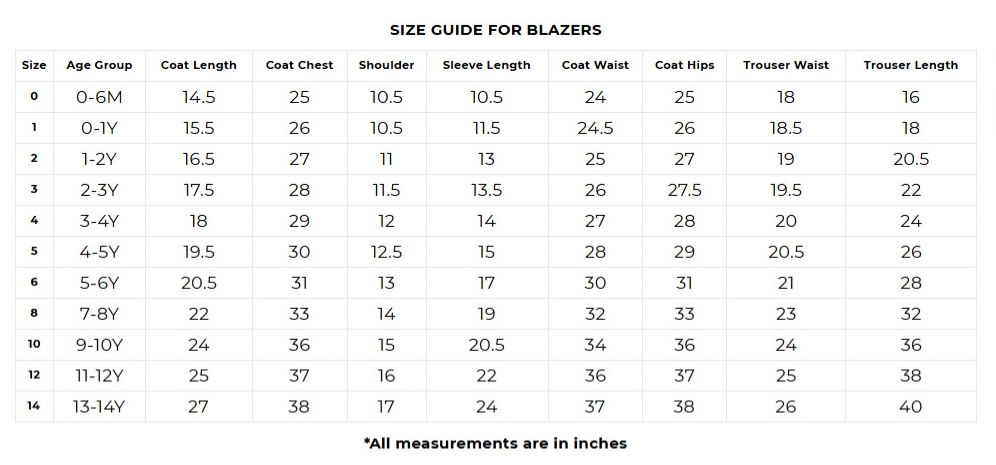 SIZE GUIDE FOR BLAZERS

| Size | Age Group | Coat Length | Coat Chest | Shoulder | Sleeve Length | Coat Waist | Coat Hips | Trouser Waist | Trouser Length |
|---|---|---|---|---|---|---|---|---|---|
| 0 | 0-6M | 14.5 | 25 | 10.5 | 10.5 | 24 | 25 | 18 | 16 |
| 1 | 0-1Y | 15.5 | 26 | 10.5 | 11.5 | 24.5 | 26 | 18.5 | 18 |
| 2 | 1-2Y | 16.5 | 27 | 11 | 13 | 25 | 27 | 19 | 20.5 |
| 3 | 2-3Y | 17.5 | 28 | 11.5 | 13.5 | 26 | 27.5 | 19.5 | 22 |
| 4 | 3-4Y | 18 | 29 | 12 | 14 | 27 | 28 | 20 | 24 |
| 5 | 4-5Y | 19.5 | 30 | 12.5 | 15 | 28 | 29 | 20.5 | 26 |
| 6 | 5-6Y | 20.5 | 31 | 13 | 17 | 30 | 31 | 21 | 28 |
| 8 | 7-8Y | 22 | 33 | 14 | 19 | 32 | 33 | 23 | 32 |
| 10 | 9-10Y | 24 | 36 | 15 | 20.5 | 34 | 36 | 24 | 36 |
| 12 | 11-12Y | 25 | 37 | 16 | 22 | 36 | 37 | 25 | 38 |
| 14 | 13-14Y | 27 | 38 | 17 | 24 | 37 | 38 | 26 | 40 |

*All measurements are in inches